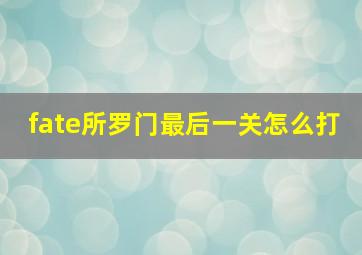 fate所罗门最后一关怎么打